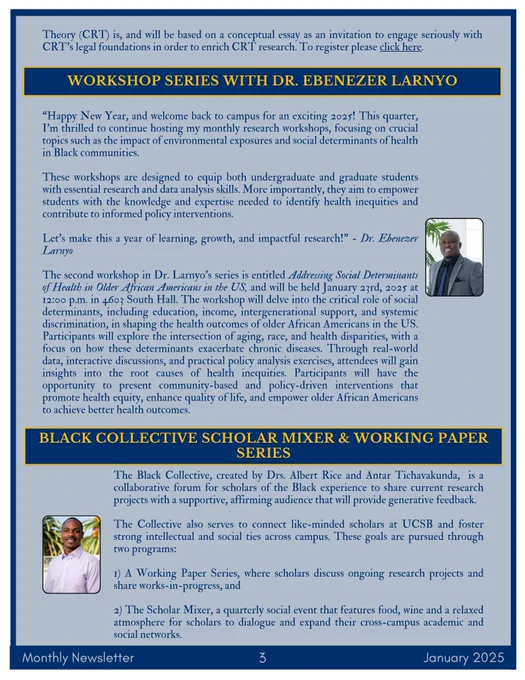 Theory (CRT) is, and will be based on a conceptual essay as an invitation to engage seriously with CRT's legal foundations in order to enrich CRT research. To register please click here.

WORKSHOP SERIES WITH DR. EBENEZER LARNYO

"Happy New Year, and welcome back to campus for an exciting 2025! This quarter, I'm thrilled to continue hosting my monthly research workshops, focusing on crucial topics such as the impact of environmental exposures and social determinants of health in Black communities.

These workshops are designed to equip both undergraduate and graduate students with essential research and data analysis skills. More importantly, they aim to empower students with the knowledge and expertise needed to identify health inequities and contribute to informed policy interventions.

Let's make this a year of learning, growth, and impactful research!" - Dr. Ebenezer Larnyo

The second workshop in Dr. Larnyo's series is entitled Addressing Social Determinants of Health in Older African Americans in the US, and will be held January 23rd, 2025 at 12:00 p.m. in 4603 South Hall. The workshop will delve into the critical role of social determinants, including education, income, intergenerational support, and systemic discrimination, in shaping the health outcomes of older African Americans in the US. Participants will explore the intersection of aging, race, and health disparities, with a focus on how these determinants exacerbate chronic diseases. Through real-world data, interactive discussions, and practical policy analysis exercises, attendees will gain insights into the root causes of health inequities. Participants will have the opportunity to present community-based and policy-driven interventions that promote health equity, enhance quality of life, and empower older African Americans to achieve better health outcomes.

BLACK COLLECTIVE SCHOLAR MIXER & WORKING PAPER SERIES

The Black Collective, created by Drs. Albert Rice and Antar Tichavakunda, is a collaborative forum for scholars of the Black experience to share current research projects with a supportive, affirming audience that will provide generative feedback.

The Collective also serves to connect like-minded scholars at UCSB and foster strong intellectual and social ties across campus. These goals are pursued through two programs:

1) A Working Paper Series, where scholars discuss ongoing research projects and share works-in-progress, and

2) The Scholar Mixer, a quarterly social event that features food, wine and a relaxed atmosphere for scholars to dialogue and expand their cross-campus academic and social networks.

Monthly Newsletter 3 January 2025